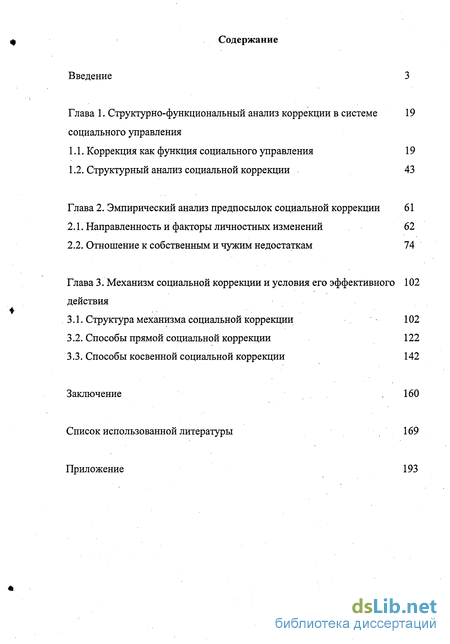 Содержание

Введение 3

Глава 1. Структурно-функциональный анализ коррекции в системе социального управления 19

1.1. Коррекция как функция социального управления 19

1.2. Структурный анализ социальной коррекции 43

Глава 2. Эмпирический анализ предпосылок социальной коррекции 61

2.1. Направленность и факторы личностных изменений 62

2.2. Отношение к собственным и чужим недостаткам 74

Глава 3. Механизм социальной коррекции и условия его эффективного действия 102

3.1. Структура механизма социальной коррекции 102

3.2. Способы прямой социальной коррекции 122

3.3. Способы косвенной социальной коррекции 142

Заключение 160

Список использованной литературы 169

Приложение 193

dsLib.net
библиотека диссертаций